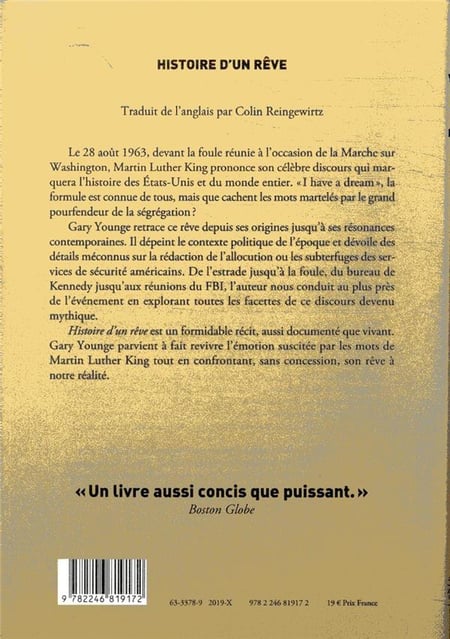 HISTOIRE D'UN RÊVE

Traduit de l'anglais par Colin Reingewirtz

Le 28 août 1963, devant la foule réunie à l'occasion de la Marche sur Washington, Martin Luther King prononce son célèbre discours qui marquera l'histoire des États-Unis et du monde entier. « I have a dream », la formule est connue de tous, mais que cachent les mots martelés par le grand pourfendeur de la ségrégation ?

Gary Younge retrace ce rêve depuis ses origines jusqu'à ses résonances contemporaines. Il dépeint le contexte politique de l'époque et dévoile des détails méconnus sur la rédaction de l'allocution ou les subterfuges des services de sécurité américains. De l'estrade jusqu'à la foule, du bureau de Kennedy jusqu'aux réunions du FBI, l'auteur nous conduit au plus près de l'événement en explorant toutes les facettes de ce discours devenu mythique.

Histoire d'un rêve est un formidable récit, aussi documenté que vivant. Gary Younge parvient à fait revivre l'émotion suscitée par les mots de Martin Luther King tout en confrontant, sans concession, son rêve à notre réalité.

« Un livre aussi concis que puissant. »
Boston Globe

9 782246 819172

63-3378-9 2019-X 978 2 246 81917 2 19 € Prix France